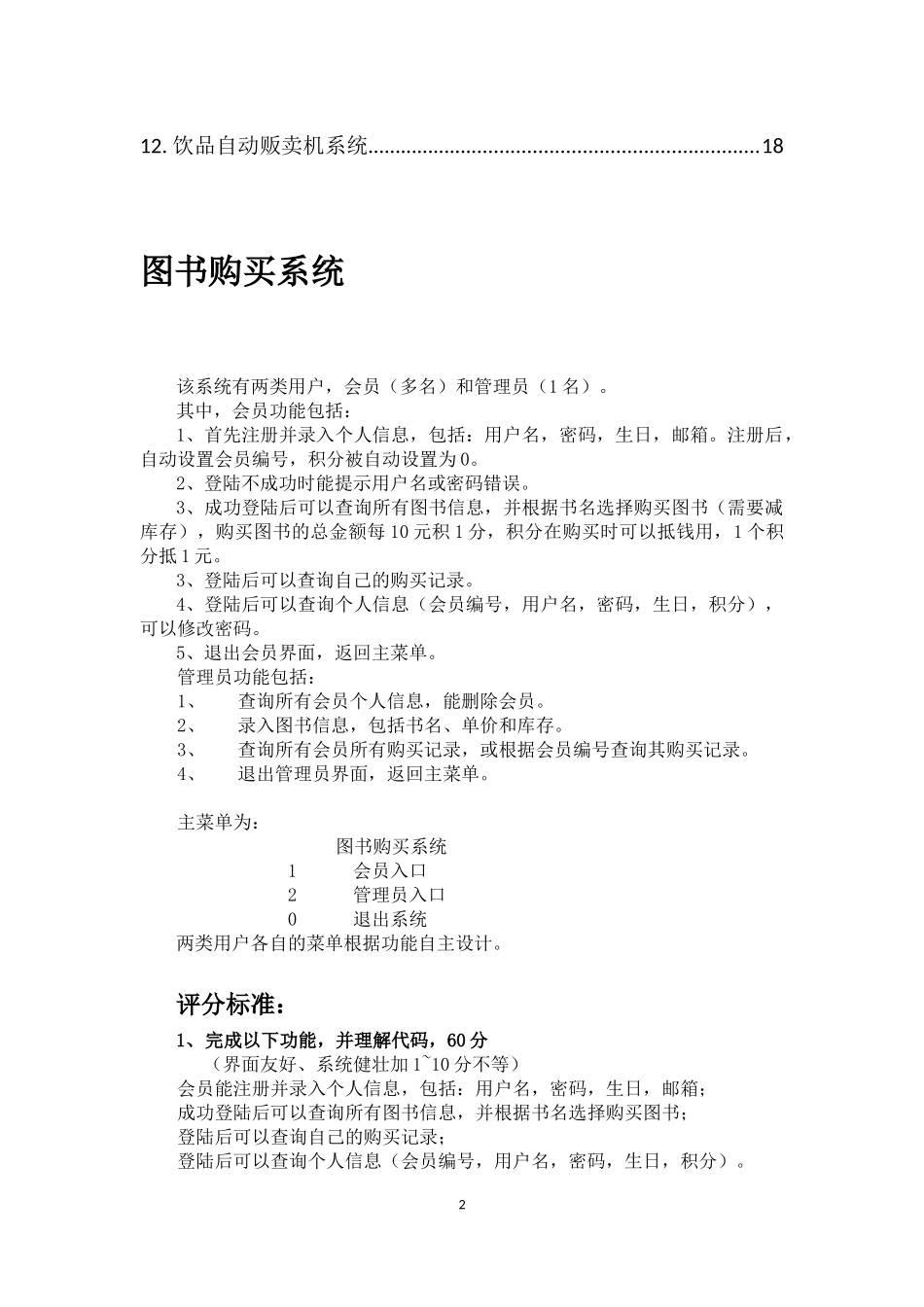 12. 饮品自动贩卖机系统......................................................................18

图书购买系统

该系统有两类用户，会员（多名）和管理员（1 名）。

其中，会员功能包括：

1、首先注册并录入个人信息，包括：用户名，密码，生日，邮箱。注册后，自动设置会员编号，积分被自动设置为 0。

2、登陆不成功时能提示用户名或密码错误。

3、成功登陆后可以查询所有图书信息，并根据书名选择购买图书（需要减库存），购买图书的总金额每 10 元积 1 分，积分在购买时可以抵钱用，1 个积分抵 1 元。

3、登陆后可以查询自己的购买记录。

4、登陆后可以查询个人信息（会员编号，用户名，密码，生日，积分），可以修改密码。

5、退出会员界面，返回主菜单。

管理员功能包括：

1、　查询所有会员个人信息，能删除会员。

2、　录入图书信息，包括书名、单价和库存。

3、　查询所有会员所有购买记录，或根据会员编号查询其购买记录。

4、　退出管理员界面，返回主菜单。

主菜单为：

图书购买系统

1　会员入口

2　管理员入口

0　退出系统

两类用户各自的菜单根据功能自主设计。

评分标准：

1、完成以下功能，并理解代码，60 分

（界面友好、系统健壮加 1~10 分不等）

会员能注册并录入个人信息，包括：用户名，密码，生日，邮箱；

成功登陆后可以查询所有图书信息，并根据书名选择购买图书；

登陆后可以查询自己的购买记录；

登陆后可以查询个人信息（会员编号，用户名，密码，生日，积分）。

2